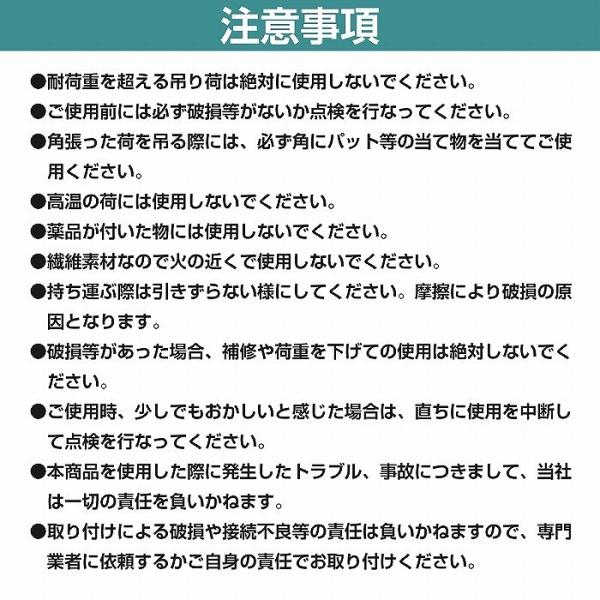 注意事項

●耐荷重を超える吊り荷は絶対に使用しないでください。

●ご使用前には必ず破損等がないか点検を行なってください。

●角張った荷を吊る際には、必ず角にパット等の当て物を当ててご使用ください。

●高温の荷には使用しないでください。

●薬品が付いた物には使用しないでください。

●繊維素材なので火の近くで使用しないでください。

●持ち運ぶ際は引きずらない様にしてください。摩擦により破損の原因となります。

●破損等があった場合、補修や荷重を下げての使用は絶対しないでください。

●ご使用時、少しでもおかしいと感じた場合は、直ちに使用を中断して点検を行なってください。

●本商品を使用した際に発生したトラブル、事故につきまして、当社は一切の責任を負いかねます。

●取り付けによる破損や接続不良等の責任は負いかねますので、専門業者に依頼するかご自身の責任でお取り付けください。